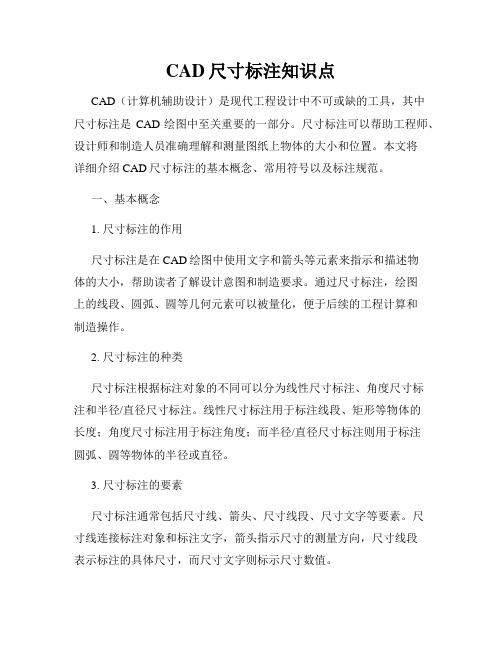 CAD 尺寸标注知识点

CAD（计算机辅助设计）是现代工程设计中不可或缺的工具，其中尺寸标注是 CAD 绘图中至关重要的一部分。尺寸标注可以帮助工程师、设计师和制造人员准确理解和测量图纸上物体的大小和位置。本文将详细介绍 CAD 尺寸标注的基本概念、常用符号以及标注规范。

一、基本概念

1. 尺寸标注的作用

尺寸标注是在 CAD 绘图中使用文字和箭头等元素来指示和描述物体的大小，帮助读者了解设计意图和制造要求。通过尺寸标注，绘图上的线段、圆弧、圆等几何元素可以被量化，便于后续的工程计算和制造操作。

2. 尺寸标注的种类

尺寸标注根据标注对象的不同可以分为线性尺寸标注、角度尺寸标注和半径/直径尺寸标注。线性尺寸标注用于标注线段、矩形等物体的长度；角度尺寸标注用于标注角度；而半径/直径尺寸标注则用于标注圆弧、圆等物体的半径或直径。

3. 尺寸标注的要素

尺寸标注通常包括尺寸线、箭头、尺寸线段、尺寸文字等要素。尺寸线连接标注对象和标注文字，箭头指示尺寸的测量方向，尺寸线段表示标注的具体尺寸，而尺寸文字则标示尺寸数值。